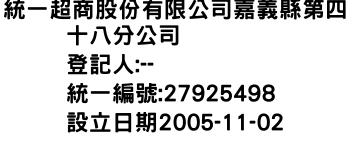 統一超商股份有限公司嘉義縣第四十八分公司
登記人:--
統一編號:27925498
設立日期2005-11-02